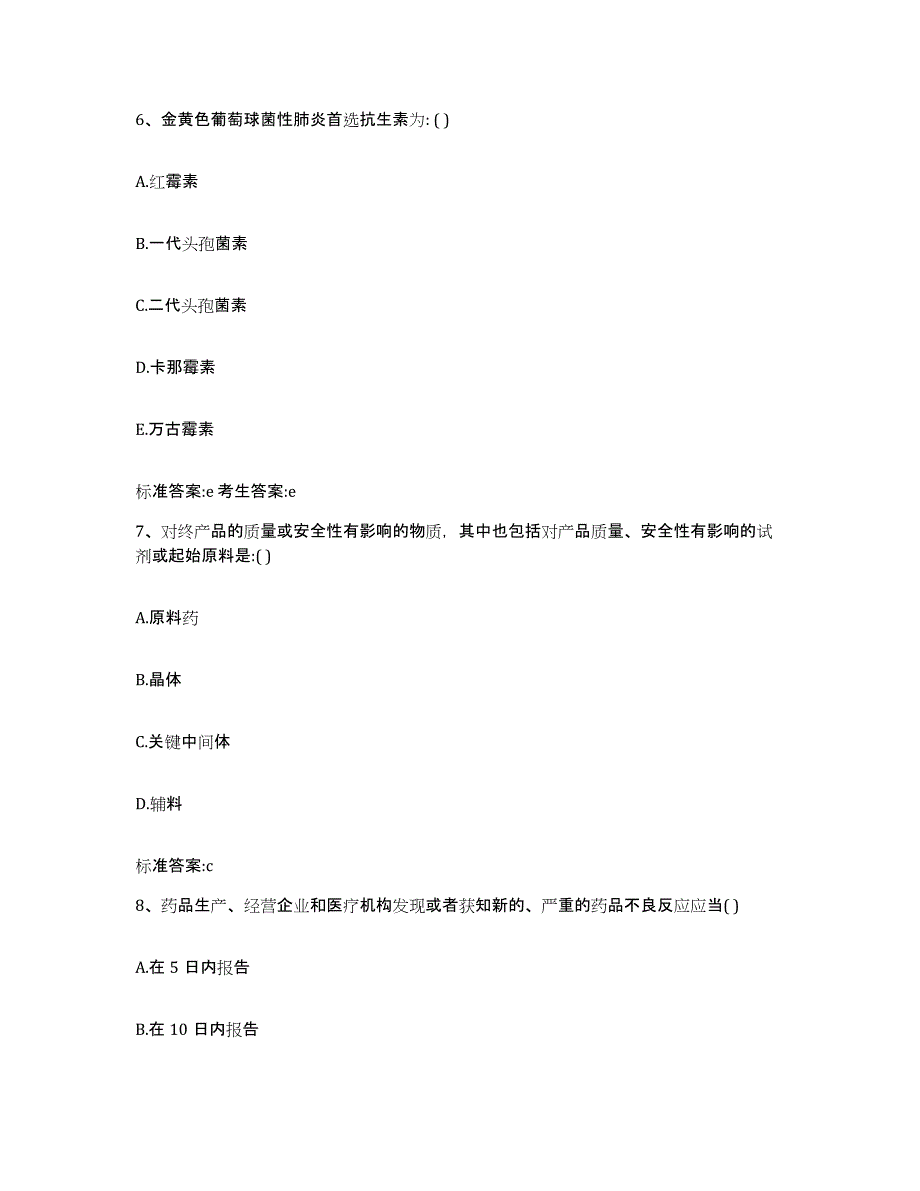 6、金黄色葡萄球菌性肺炎首选抗生素为: ( )

A.红霉素

B.一代头孢菌素

C.二代头孢菌素

D.卡那霉素

E.万古霉素

标准答案:e 考生答案:e

7、对终产品的质量或安全性有影响的物质，其中也包括对产品质量、安全性有影响的试剂或起始原料是:( )

A.原料药

B.晶体

C.关键中间体

D.辅料

标准答案:c

8、药品生产、经营企业和医疗机构发现或者获知新的、严重的药品不良反应应当( )

A.在 5 日内报告

B.在 10 日内报告